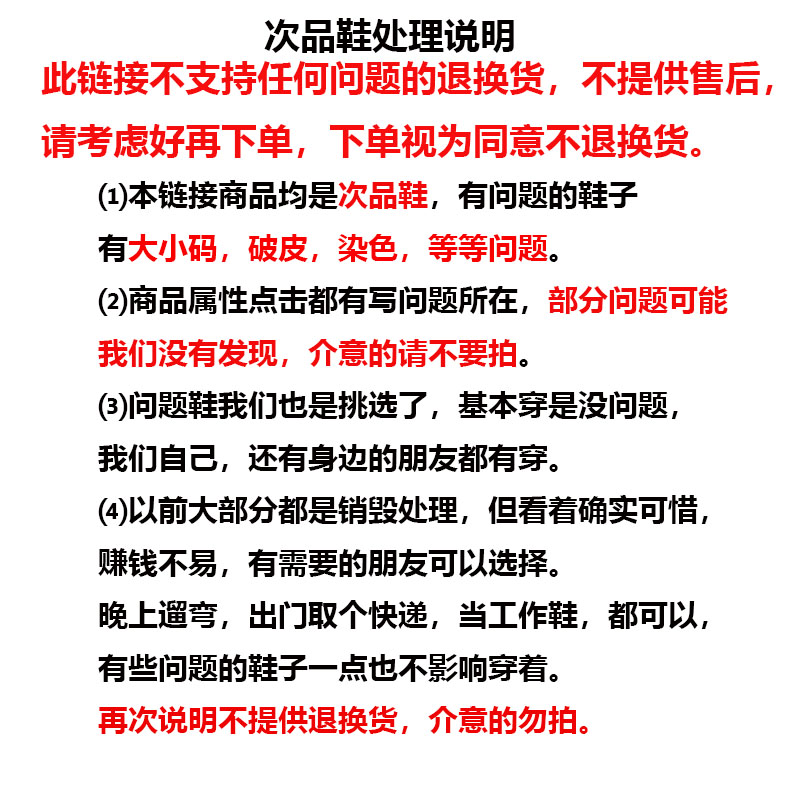 次品鞋处理说明

此链接不支持任何问题的退换货，不提供售后，请考虑好再下单，下单视为同意不退换货。

⑴本链接商品均是次品鞋，有问题的鞋子有大小码，破皮，染色，等等问题。

⑵商品属性点击都有写问题所在，部分问题可能我们没有发现，介意的请不要拍。

⑶问题鞋我们也是挑选了，基本穿是没问题，我们自己，还有身边的朋友都有穿。

⑷以前大部分都是销毁处理，但看着确实可惜，赚钱不易，有需要的朋友可以选择。

晚上遛弯，出门取个快递，当工作鞋，都可以，有些问题的鞋子一点也不影响穿着。

再次说明不提供退换货，介意的勿拍。